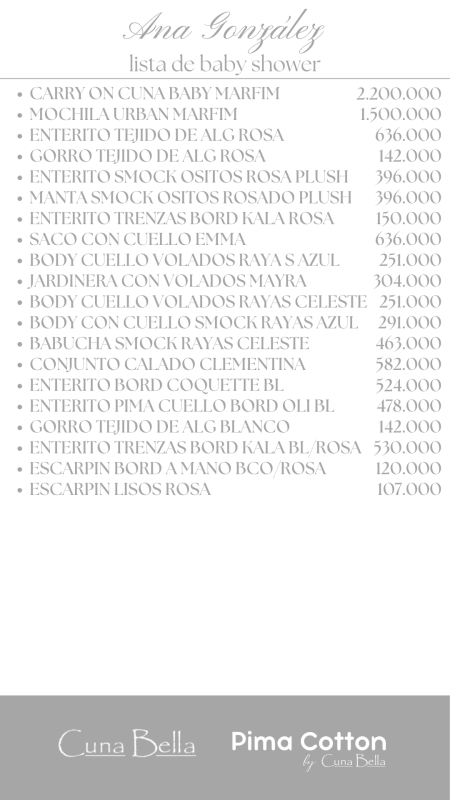 Ana González
lista de baby shower

- CARRY ON CUNA BABY MARFIM 2.200.000
- MOCHILA URBAN MARFIM 1.500.000
- ENTERITO TEJIDO DE ALG ROSA 636.000
- GORRO TEJIDO DE ALG ROSA 142.000
- ENTERITO SMOCK OSITOS ROSA PLUSH 396.000
- MANTA SMOCK OSITOS ROSADO PLUSH 396.000
- ENTERITO TRENZAS BORD KALA ROSA 150.000
- SACO CON CUELLO EMMA 636.000
- BODY CUELLO VOLADOS RAYA S AZUL 251.000
- JARDINERA CON VOLADOS MAYRA 304.000
- BODY CUELLO VOLADOS RAYAS CELESTE 251.000
- BODY CON CUELLO SMOCK RAYAS AZUL 291.000
- BABUCHA SMOCK RAYAS CELESTE 463.000
- CONJUNTO CALADO CLEMENTINA 582.000
- ENTERITO BORD COQUETTE BL 524.000
- ENTERITO PIMA CUELLO BORD OLI BL 478.000
- GORRO TEJIDO DE ALG BLANCO 142.000
- ENTERITO TRENZAS BORD KALA BL/ROSA 530.000
- ESCARPIN BORD A MANO BCO/ROSA 120.000
- ESCARPIN LISOS ROSA 107.000

Cuna Bella
Pima Cotton by Cuna Bella